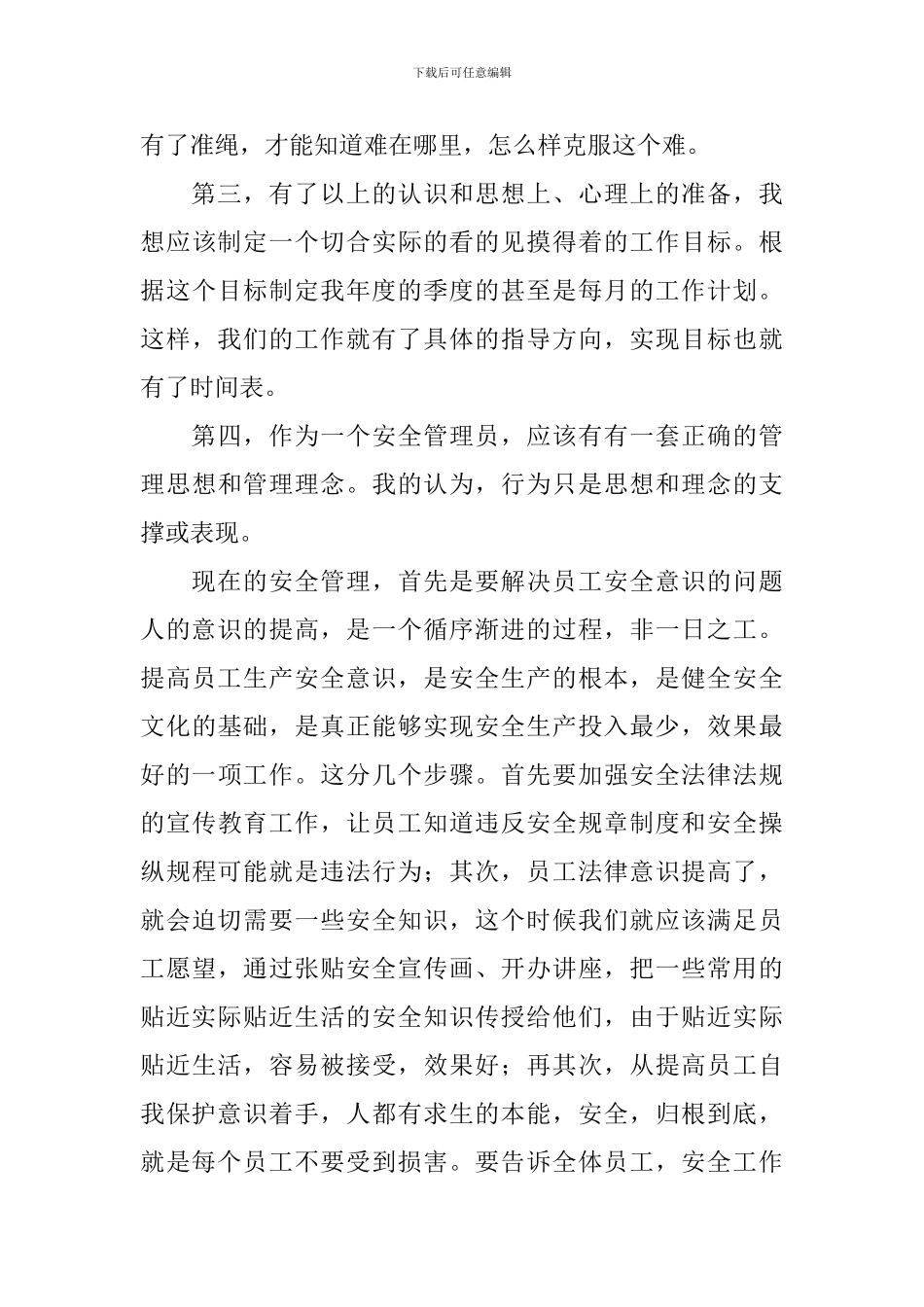 下载后可任意编辑

有了准绳，才能知道难在哪里，怎么样克服这个难。

第三，有了以上的认识和思想上、心理上的准备，我想应该制定一个切合实际的看的见摸得着的工作目标。根据这个目标制定我年度的季度的甚至是每月的工作计划。这样，我们的工作就有了具体的指导方向，实现目标也就有了时间表。

第四，作为一个安全管理员，应该有有一套正确的管理思想和管理理念。我的认为，行为只是思想和理念的支撑或表现。

现在的安全管理，首先是要解决员工安全意识的问题人的意识的提高，是一个循序渐进的过程，非一日之工。提高员工生产安全意识，是安全生产的根本，是健全安全文化的基础，是真正能够实现安全生产投入最少，效果最好的一项工作。这分几个步骤。首先要加强安全法律法规的宣传教育工作，让员工知道违反安全规章制度和安全操纵规程可能就是违法行为；其次，员工法律意识提高了，就会迫切需要一些安全知识，这个时候我们就应该满足员工愿望，通过张贴安全宣传画、开办讲座，把一些常用的贴近实际贴近生活的安全知识传授给他们，由于贴近实际贴近生活，容易被接受，效果好；再其次，从提高员工自我保护意识着手，人都有求生的本能，安全，归根到底，就是每个员工不要受到损害。要告诉全体员工，安全工作